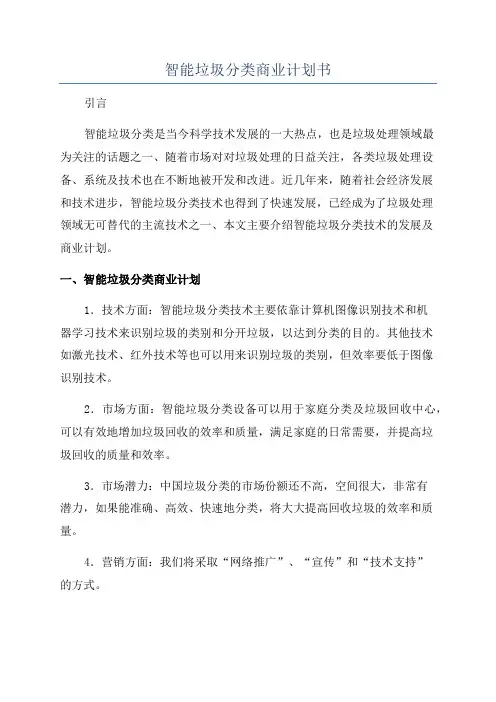 智能垃圾分类商业计划书

引言

智能垃圾分类是当今科学技术发展的一大热点，也是垃圾处理领域最为关注的话题之一、随着市场对对垃圾处理的日益关注，各类垃圾处理设备、系统及技术也在不断地被开发和改进。近几年来，随着社会经济发展和技术进步，智能垃圾分类技术也得到了快速发展，已经成为了垃圾处理领域无可替代的主流技术之一、本文主要介绍智能垃圾分类技术的发展及商业计划。

一、智能垃圾分类商业计划

1．技术方面：智能垃圾分类技术主要依靠计算机图像识别技术和机器学习技术来识别垃圾的类别和分开垃圾，以达到分类的目的。其他技术如激光技术、红外技术等也可以用来识别垃圾的类别，但效率要低于图像识别技术。

2．市场方面：智能垃圾分类设备可以用于家庭分类及垃圾回收中心，可以有效地增加垃圾回收的效率和质量，满足家庭的日常需要，并提高垃圾回收的质量和效率。

3．市场潜力：中国垃圾分类的市场份额还不高，空间很大，非常有潜力，如果能准确、高效、快速地分类，将大大提高回收垃圾的效率和质量。

4．营销方面：我们将采取“网络推广”、“宣传”和“技术支持”的方式。